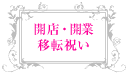 開店・開業
移転祝い